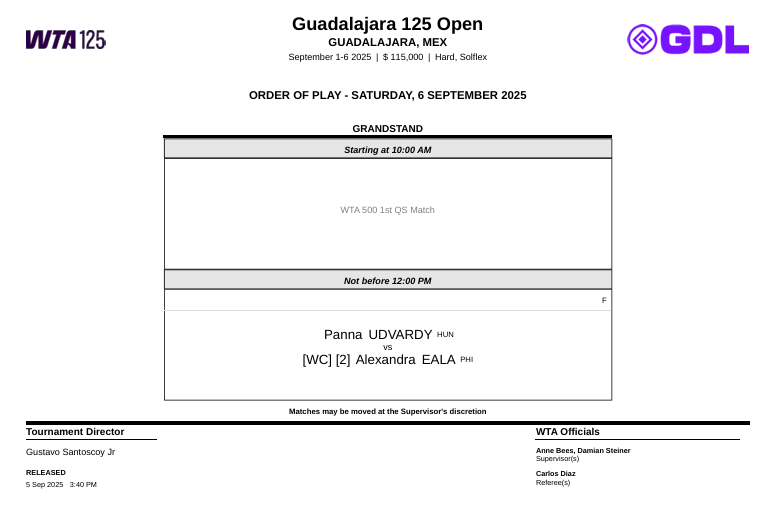 WTA 125

Guadalajara 125 Open
GUADALAJARA, MEX
September 1-6 2025 | $ 115,000 | Hard, Solflex

GDL

ORDER OF PLAY - SATURDAY, 6 SEPTEMBER 2025

GRANDSTAND

Starting at 10:00 AM

WTA 500 1st QS Match

Not before 12:00 PM

F

Panna UDVARDY HUN
vs
[WC] [2] Alexandra EALA PHI

Matches may be moved at the Supervisor's discretion

Tournament Director

Gustavo Santoscoy Jr

RELEASED
5 Sep 2025 3:40 PM

WTA Officials

Anne Bees, Damian Steiner
Supervisor(s)

Carlos Diaz
Referee(s)